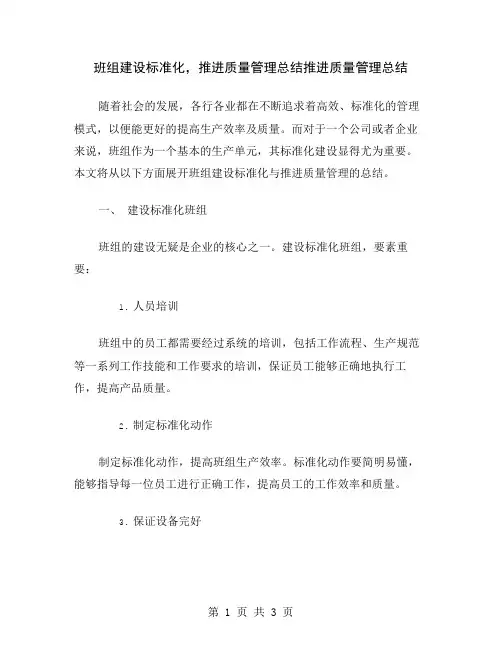 班组建设标准化，推进质量管理总结推进质量管理总结

随着社会的发展，各行各业都在不断追求着高效、标准化的管理模式，以便能更好的提高生产效率及质量。而对于一个公司或者企业来说，班组作为一个基本的生产单元，其标准化建设显得尤为重要。本文将从以下方面展开班组建设标准化与推进质量管理的总结。

一、 建设标准化班组

班组的建设无疑是企业的核心之一。建设标准化班组，要素重要：

1. 人员培训

班组中的员工都需要经过系统的培训，包括工作流程、生产规范等一系列工作技能和工作要求的培训，保证员工能够正确地执行工作，提高产品质量。

2. 制定标准化动作

制定标准化动作，提高班组生产效率。标准化动作要简明易懂，能够指导每一位员工进行正确工作，提高员工的工作效率和质量。

3. 保证设备完好

第 1 页 共 3 页